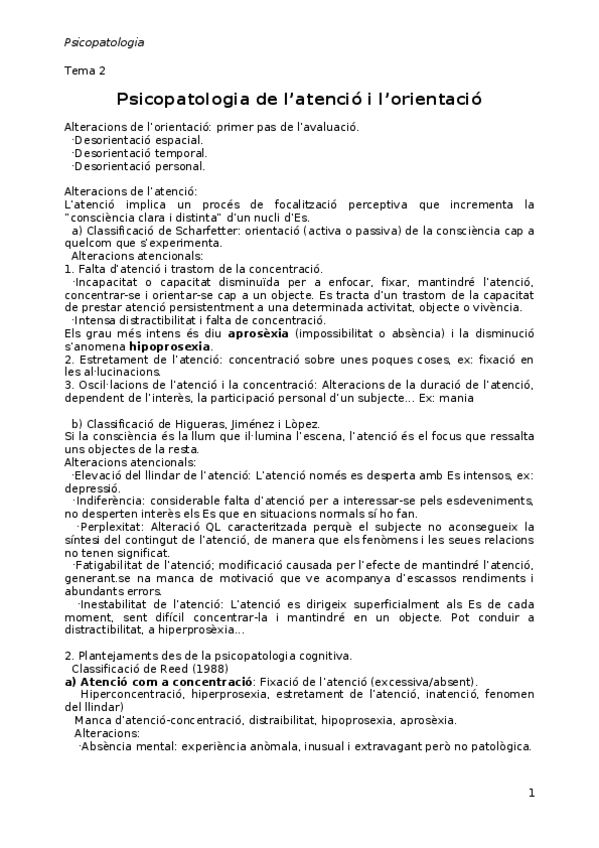 Psicopatologia

Tema 2

Psicopatologia de l'atenció i l'orientació

Alteracions de l'orientació: primer pas de l'avaluació.
·Desorientació espacial.
·Desorientació temporal.
·Desorientació personal.

Alteracions de l'atenció:
L'atenció implica un procés de focalització perceptiva que incrementa la "consciència clara i distinta" d'un nucli d'Es.
a) Classificació de Scharfetter: orientació (activa o passiva) de la consciència cap a quelcom que s'experimenta.
Alteracions atencionals:
1. Falta d'atenció i trastorn de la concentració.
·Incapacitat o capacitat disminuïda per a enfocar, fixar, mantindré l'atenció, concentrar-se i orientar-se cap a un objecte. Es tracta d'un trastorn de la capacitat de prestar atenció persistentment a una determinada activitat, objecte o vivència.
·Intensa distractibilitat i falta de concentració.
Els grau més intens és diu **aprosèxia** (impossibilitat o absència) i la disminució s'anomena **hipoprosexia**.
2. Estretament de l'atenció: concentració sobre unes poques coses, ex: fixació en les al·lucinacions.
3. Oscil·lacions de l'atenció i la concentració: Alteracions de la duració de l'atenció, dependent de l'interès, la participació personal d'un subjecte... Ex: mania

b) Classificació de Higueras, Jiménez i Lòpez.
Si la consciència és la llum que il·lumina l'escena, l'atenció és el focus que ressalta uns objectes de la resta.
Alteracions atencionals:
·Elevació del llindar de l'atenció: L'atenció només es desperta amb Es intensos, ex: depressió.
·Indiferència: considerable falta d'atenció per a interessar-se pels esdeveniments, no desperten interès els Es que en situacions normals sí ho fan.
·Perplexitat: Alteració QL caracteritzada perquè el subjecte no aconsegueix la síntesi del contingut de l'atenció, de manera que els fenòmens i les seues relacions no tenen significat.
·Fatigabilitat de l'atenció; modificació causada per l'efecte de mantindré l'atenció, generant.se na manca de motivació que ve acompanya d'escassos rendiments i abundants errors.
·Inestabilitat de l'atenció: L'atenció es dirigeix superficialment als Es de cada moment, sent difícil concentrar-la i mantindré en un objecte. Pot conduir a distractibilitat, a hiperprosèxia...

2. Plantejaments des de la psicopatologia cognitiva.
Classificació de Reed (1988)
**a) Atenció com a concentració**: Fixació de l'atenció (excessiva/absent).
Hiperconcentració, hiperprosexia, estretament de l'atenció, inatenció, fenomen del llindar)
Manca d'atenció-concentració, distraibilitat, hipoprosexia, aprosèxia.
Alteracions:
·Absència mental: experiència anòmala, inusual i extravagant però no patològica.

1